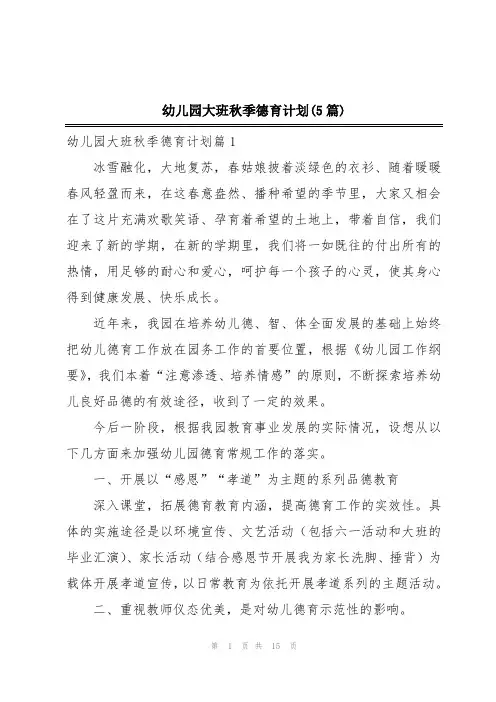 幼儿园大班秋季德育计划(5篇)

幼儿园大班秋季德育计划篇1

冰雪融化，大地复苏，春姑娘披着淡绿色的衣衫、随着暖暖春风轻盈而来，在这春意盎然、播种希望的季节里，大家又相会在了这片充满欢歌笑语、孕育着希望的土地上，带着自信，我们迎来了新的学期，在新的学期里，我们将一如既往的付出所有的热情，用足够的耐心和爱心，呵护每一个孩子的心灵，使其身心得到健康发展、快乐成长。

近年来，我园在培养幼儿德、智、体全面发展的基础上始终把幼儿德育工作放在园务工作的首要位置，根据《幼儿园工作纲要》，我们本着“注意渗透、培养情感”的原则，不断探索培养幼儿良好品德的有效途径，收到了一定的效果。

今后一阶段，根据我园教育事业发展的实际情况，设想从以下几方面来加强幼儿园德育常规工作的落实。

一、开展以“感恩”“孝道”为主题的系列品德教育

深入课堂，拓展德育教育内涵，提高德育工作的实效性。具体的实施途径是以环境宣传、文艺活动（包括六一活动和大班的毕业汇演）、家长活动（结合感恩节开展我为家长洗脚、捶背）为载体开展孝道宣传，以日常教育为依托开展孝道系列的主题活动。

二、重视教师仪态优美，是对幼儿德育示范性的影响。

第 1 页 共 15 页